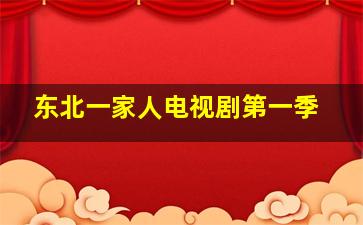 东北一家人电视剧第一季